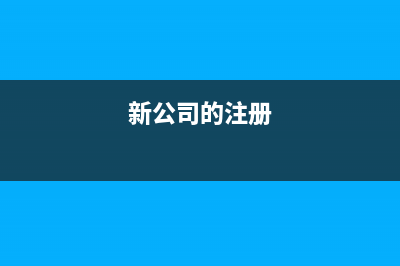 新公司的注册